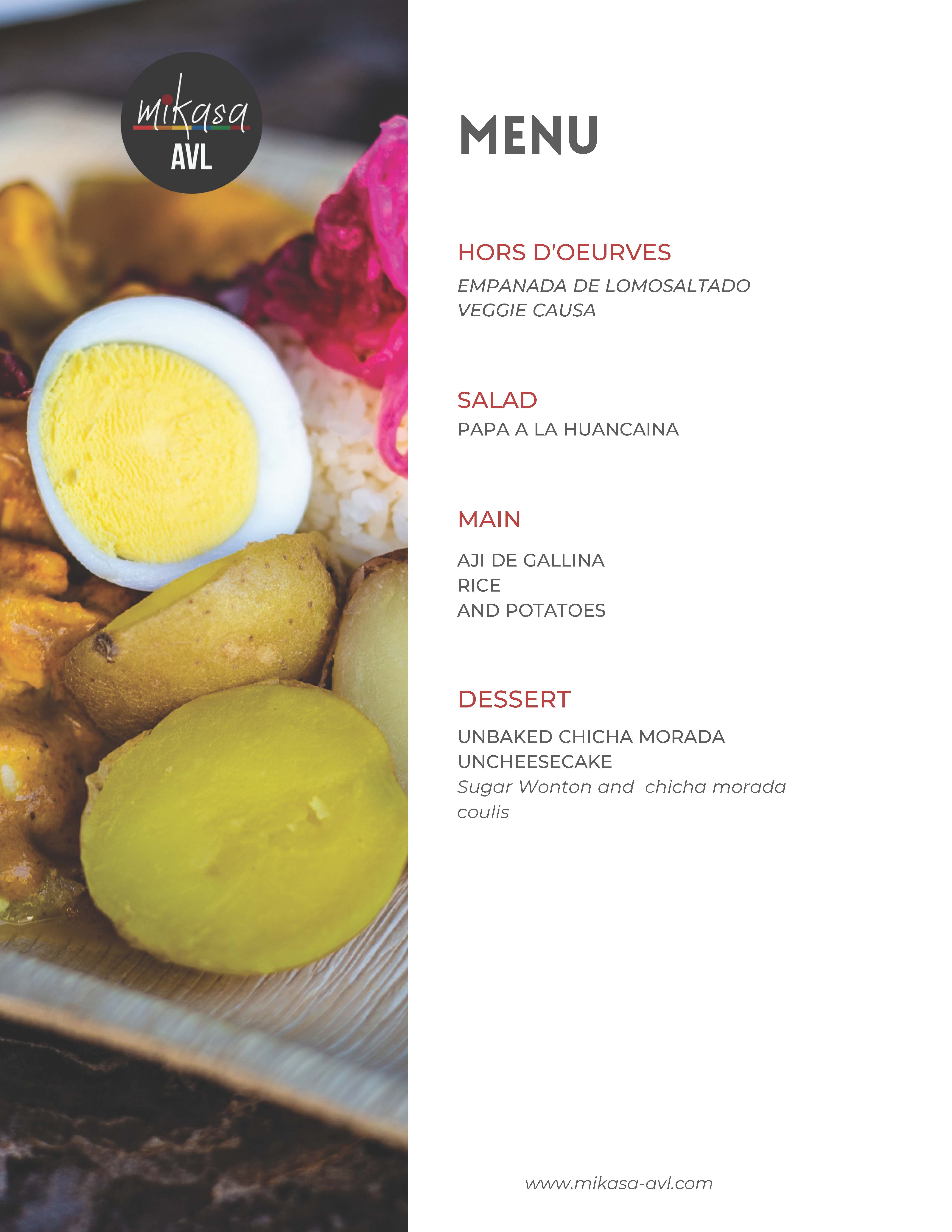 mikasa
AVL

MENU

HORS D'OEURVES
EMPANADA DE LOMOSALTADO
VEGGIE CAUSA

SALAD
PAPA A LA HUANCAINA

MAIN
AJI DE GALLINA
RICE
AND POTATOES

DESSERT
UNBAKED CHICHA MORADA
UNCHEESECAKE
Sugar Wonton and chicha morada coulis

www.mikasa-avl.com